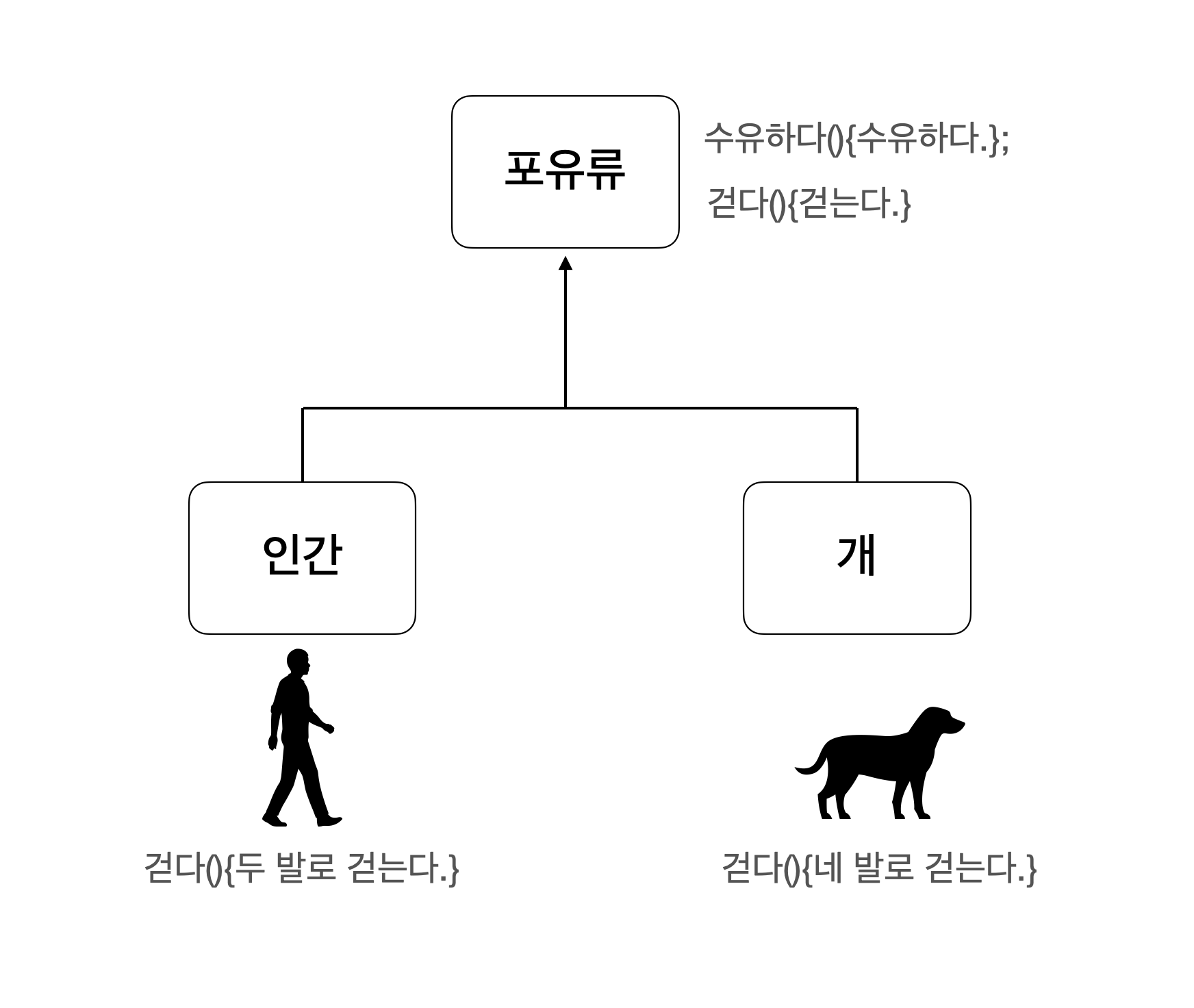 포유류

수유하다(){수유하다.};

걷다(){걷는다.}

인간

개

걷다(){두 발로 걷는다.}

걷다(){네 발로 걷는다.}